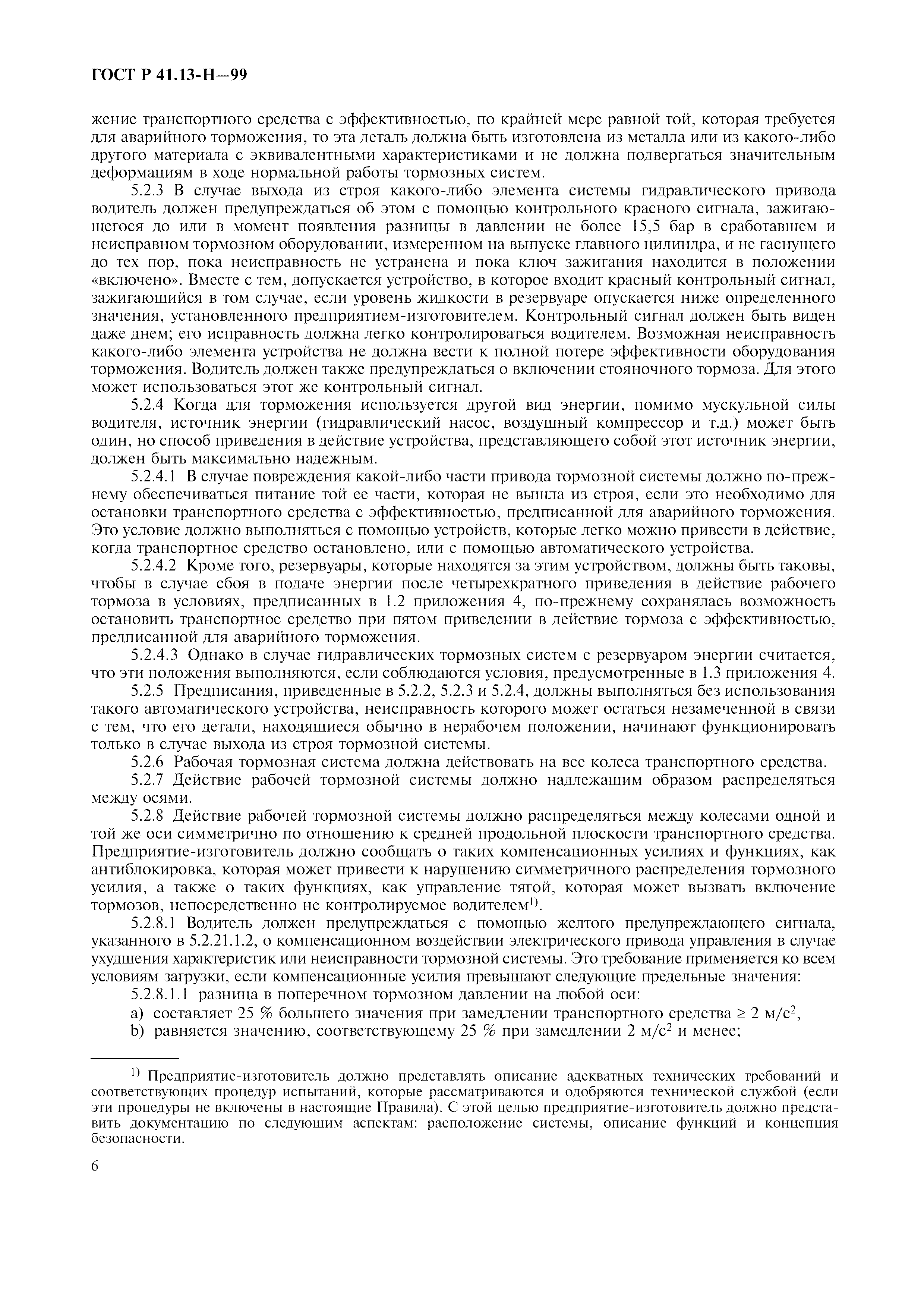 ГОСТ Р 41.13-Н—99

жение транспортного средства с эффективностью, по крайней мере равной той, которая требуется для аварийного торможения, то эта деталь должна быть изготовлена из металла или из какого-либо другого материала с эквивалентными характеристиками и не должна подвергаться значительным деформациям в ходе нормальной работы тормозных систем.

5.2.3 В случае выхода из строя какого-либо элемента системы гидравлического привода водитель должен предупреждаться об этом с помощью контрольного красного сигнала, зажигающегося до или в момент появления разницы в давлении не более 15,5 бар в сработавшем и неисправном тормозном оборудовании, измеренном на выпуске главного цилиндра, и не гаснущего до тех пор, пока неисправность не устранена и пока ключ зажигания находится в положении «включено». Вместе с тем, допускается устройство, в которое входит красный контрольный сигнал, зажигающийся в том случае, если уровень жидкости в резервуаре опускается ниже определенного значения, установленного предприятием-изготовителем. Контрольный сигнал должен быть виден даже днем; его исправность должна легко контролироваться водителем. Возможная неисправность какого-либо элемента устройства не должна вести к полной потере эффективности оборудования торможения. Водитель должен также предупреждаться о включении стояночного тормоза. Для этого может использоваться этот же контрольный сигнал.

5.2.4 Когда для торможения используется другой вид энергии, помимо мускульной силы водителя, источник энергии (гидравлический насос, воздушный компрессор и т.д.) может быть один, но способ приведения в действие устройства, представляющего собой этот источник энергии, должен быть максимально надежным.

5.2.4.1 В случае повреждения какой-либо части привода тормозной системы должно по-прежнему обеспечиваться питание той ее части, которая не вышла из строя, если это необходимо для остановки транспортного средства с эффективностью, предписанной для аварийного торможения. Это условие должно выполняться с помощью устройств, которые легко можно привести в действие, когда транспортное средство остановлено, или с помощью автоматического устройства.

5.2.4.2 Кроме того, резервуары, которые находятся за этим устройством, должны быть таковы, чтобы в случае сбоя в подаче энергии после четырехкратного приведения в действие рабочего тормоза в условиях, предписанных в 1.2 приложения 4, по-прежнему сохранялась возможность остановить транспортное средство при пятом приведении в действие тормоза с эффективностью, предписанной для аварийного торможения.

5.2.4.3 Однако в случае гидравлических тормозных систем с резервуаром энергии считается, что эти положения выполняются, если соблюдаются условия, предусмотренные в 1.3 приложения 4.

5.2.5 Предписания, приведенные в 5.2.2, 5.2.3 и 5.2.4, должны выполняться без использования такого автоматического устройства, неисправность которого может остаться незамеченной в связи с тем, что его детали, находящиеся обычно в нерабочем положении, начинают функционировать только в случае выхода из строя тормозной системы.

5.2.6 Рабочая тормозная система должна действовать на все колеса транспортного средства.

5.2.7 Действие рабочей тормозной системы должно надлежащим образом распределяться между осями.

5.2.8 Действие рабочей тормозной системы должно распределяться между колесами одной и той же оси симметрично по отношению к средней продольной плоскости транспортного средства. Предприятие-изготовитель должно сообщать о таких компенсационных усилиях и функциях, как антиблокировка, которая может привести к нарушению симметричного распределения тормозного усилия, а также о таких функциях, как управление тягой, которая может вызвать включение тормозов, непосредственно не контролируемое водителем$^{1)}$.

5.2.8.1 Водитель должен предупреждаться с помощью желтого предупреждающего сигнала, указанного в 5.2.21.1.2, о компенсационном воздействии электрического привода управления в случае ухудшения характеристик или неисправности тормозной системы. Это требование применяется ко всем условиям загрузки, если компенсационные усилия превышают следующие предельные значения:

5.2.8.1.1 разница в поперечном тормозном давлении на любой оси:

a) составляет 25 % большего значения при замедлении транспортного средства $\geq 2$ м/с$^2$,

b) равняется значению, соответствующему 25 % при замедлении 2 м/с$^2$ и менее;

$^{1)}$ Предприятие-изготовитель должно представлять описание адекватных технических требований и соответствующих процедур испытаний, которые рассматриваются и одобряются технической службой (если эти процедуры не включены в настоящие Правила). С этой целью предприятие-изготовитель должно представить документацию по следующим аспектам: расположение системы, описание функций и концепция безопасности.

6